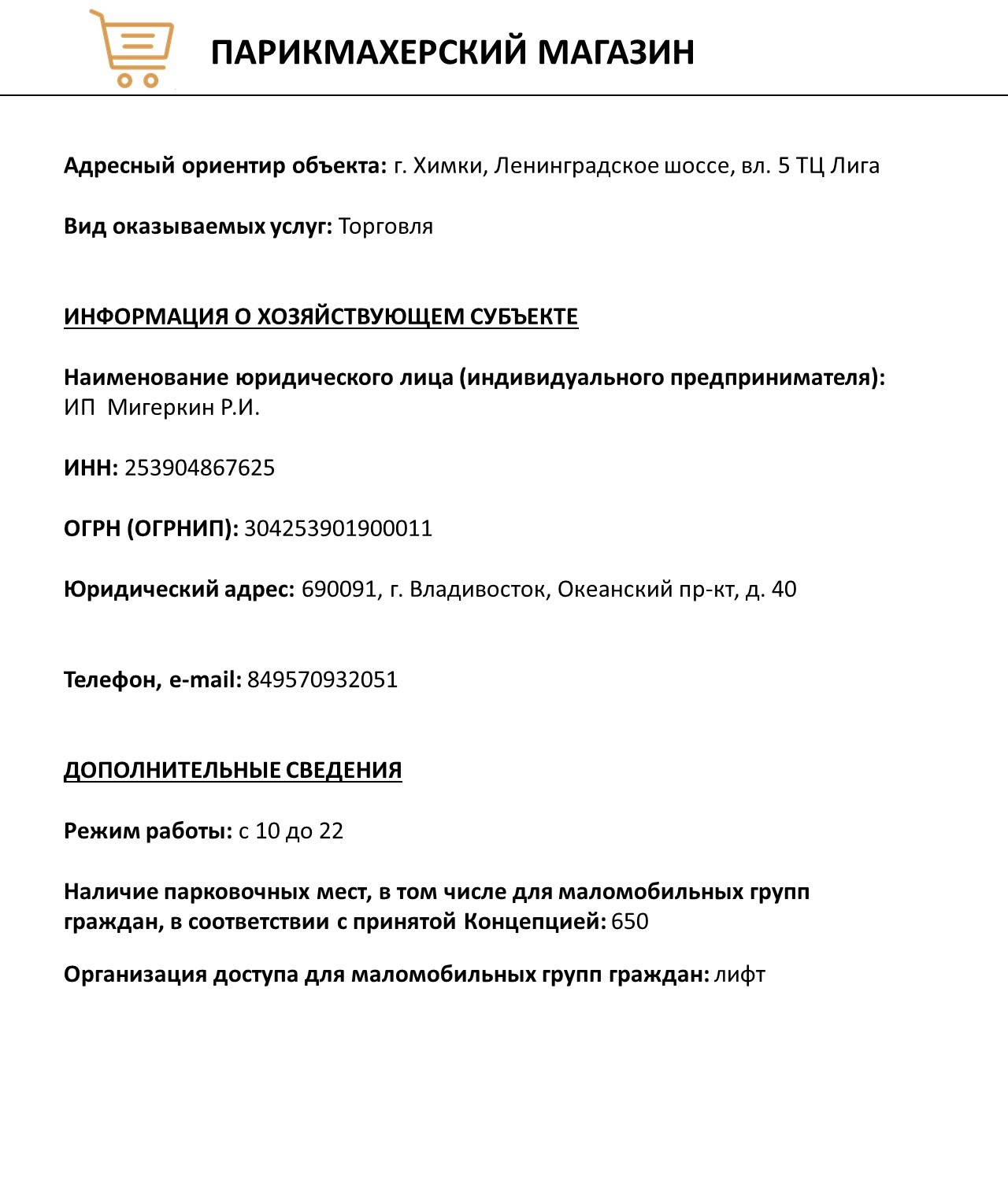 ПАРИКМАХЕРСКИЙ МАГАЗИН

Адресный ориентир объекта: г. Химки, Ленинградское шоссе, вл. 5 ТЦ Лига

Вид оказываемых услуг: Торговля

ИНФОРМАЦИЯ О ХОЗЯЙСТВУЮЩЕМ СУБЪЕКТЕ

Наименование юридического лица (индивидуального предпринимателя): ИП Мигеркин Р.И.

ИНН: 253904867625

ОГРН (ОГРНИП): 304253901900011

Юридический адрес: 690091, г. Владивосток, Океанский пр-кт, д. 40

Телефон, e-mail: 849570932051

ДОПОЛНИТЕЛЬНЫЕ СВЕДЕНИЯ

Режим работы: с 10 до 22

Наличие парковочных мест, в том числе для маломобильных групп граждан, в соответствии с принятой Концепцией: 650

Организация доступа для маломобильных групп граждан: лифт